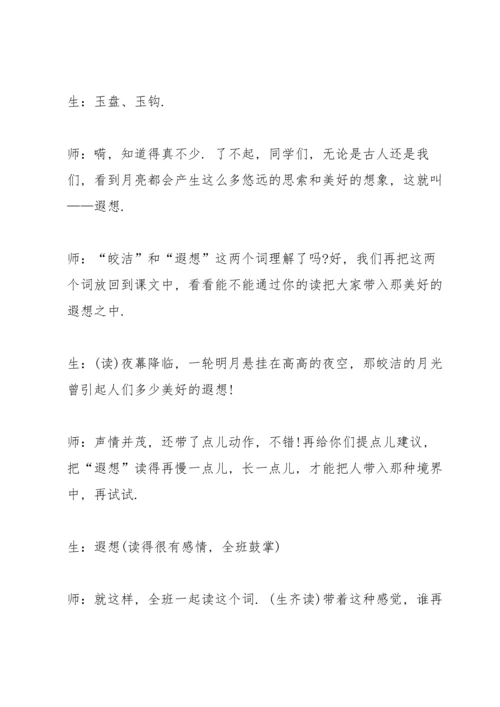 生：玉盘、玉钩.

师：嗬，知道得真不少. 了不起，同学们，无论是古人还是我们，看到月亮都会产生这么多悠远的思索和美好的想象，这就叫——遐想.

师：“皎洁”和“遐想”这两个词理解了吗?好，我们再把这两个词放回到课文中，看看能不能通过你的读把大家带入那美好的遐想之中.

生：(读)夜幕降临，一轮明月悬挂在高高的夜空，那皎洁的月光曾引起人们多少美好的遐想!

师：声情并茂，还带了点儿动作，不错!再给你们提点儿建议，把“遐想”读得再慢一点儿，长一点儿，才能把人带入那种境界中，再试试.

生：遐想(读得很有感情，全班鼓掌)

师：就这样，全班一起读这个词. (生齐读)带着这种感觉，谁再